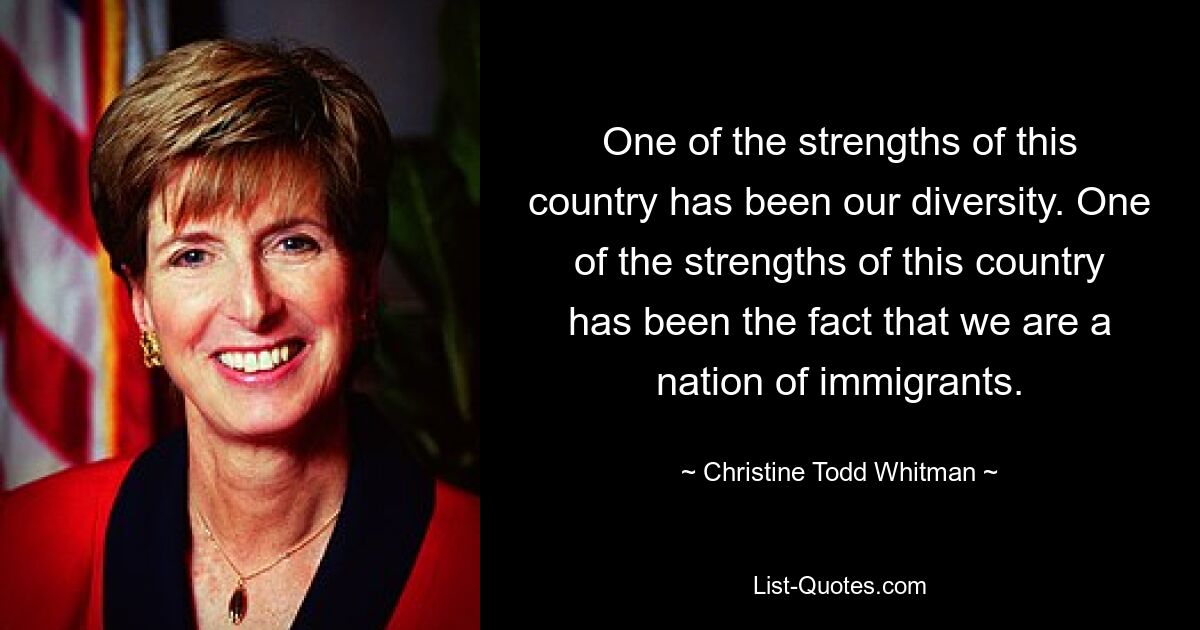 One of the strengths of this country has been our diversity. One of the strengths of this country has been the fact that we are a nation of immigrants.

~ Christine Todd Whitman ~

List-Quotes.com